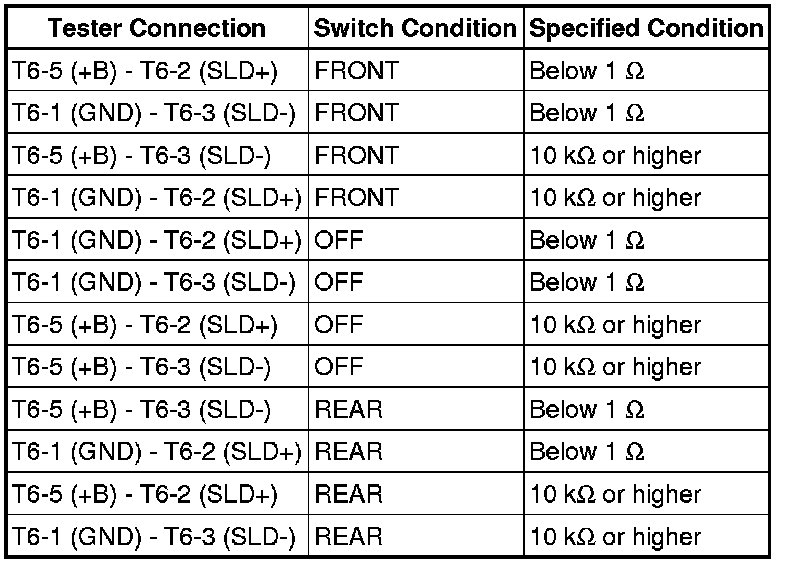 | Tester Connection | Switch Condition | Specified Condition |
|---|---|---|
| T6-5 (+B) - T6-2 (SLD+) | FRONT | Below 1 Ω |
| T6-1 (GND) - T6-3 (SLD-) | FRONT | Below 1 Ω |
| T6-5 (+B) - T6-3 (SLD-) | FRONT | 10 kΩ or higher |
| T6-1 (GND) - T6-2 (SLD+) | FRONT | 10 kΩ or higher |
| T6-1 (GND) - T6-2 (SLD+) | OFF | Below 1 Ω |
| T6-1 (GND) - T6-3 (SLD-) | OFF | Below 1 Ω |
| T6-5 (+B) - T6-2 (SLD+) | OFF | 10 kΩ or higher |
| T6-5 (+B) - T6-3 (SLD-) | OFF | 10 kΩ or higher |
| T6-5 (+B) - T6-3 (SLD-) | REAR | Below 1 Ω |
| T6-1 (GND) - T6-2 (SLD+) | REAR | Below 1 Ω |
| T6-5 (+B) - T6-2 (SLD+) | REAR | 10 kΩ or higher |
| T6-1 (GND) - T6-3 (SLD-) | REAR | 10 kΩ or higher |